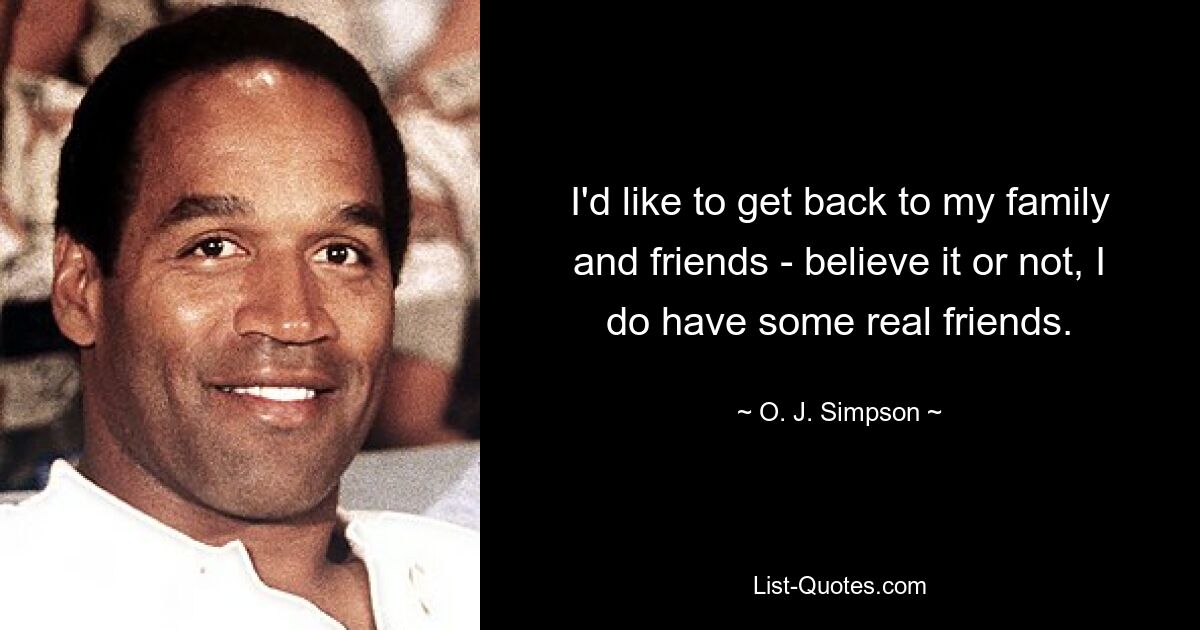 I'd like to get back to my family and friends - believe it or not, I do have some real friends.

~ O. J. Simpson ~

List-Quotes.com